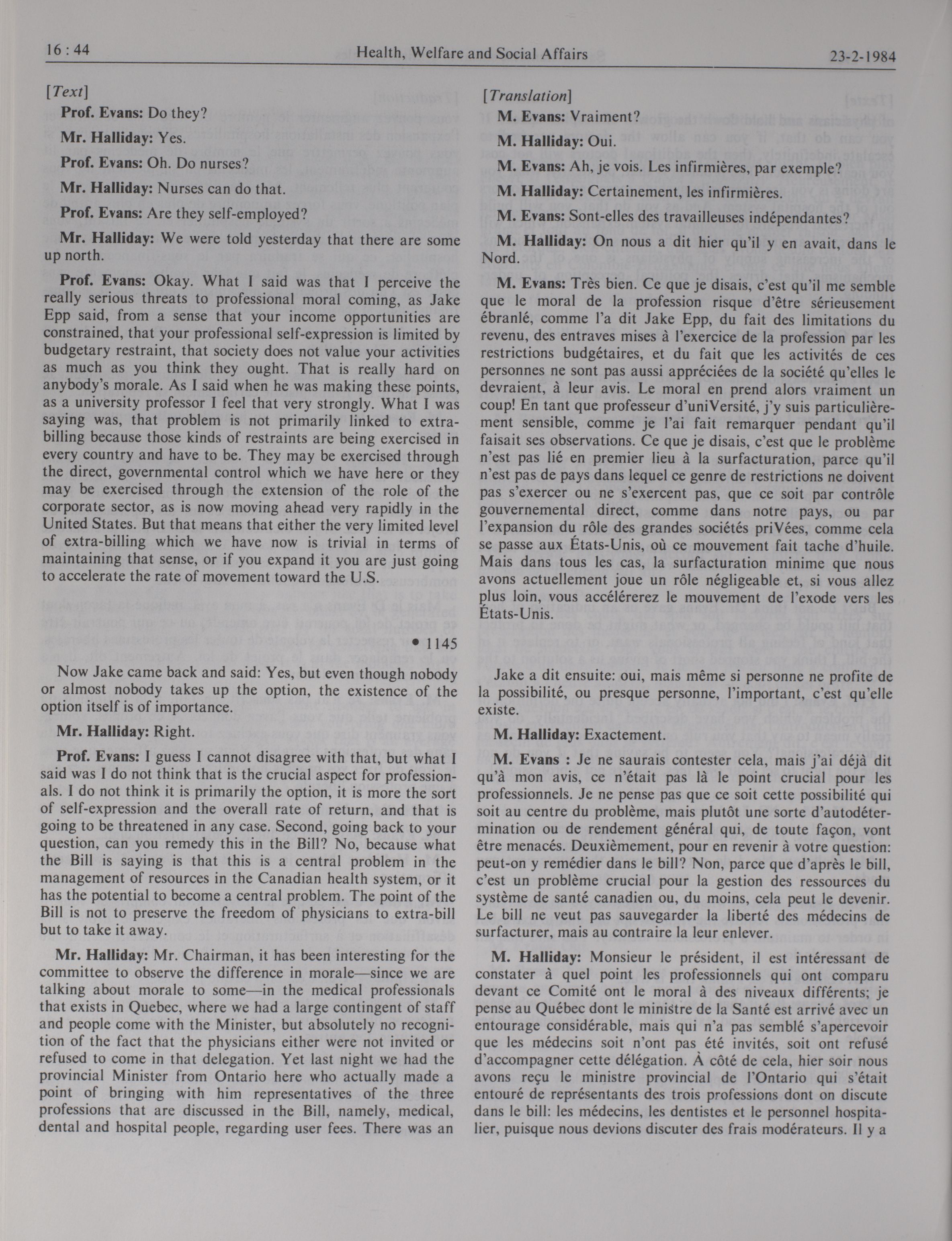 16 : 44 Health, Welfare and Social Affairs 23-2-1984

[Text]

Prof. Evans: Do they?

Mr. Halliday: Yes.

Prof. Evans: Oh. Do nurses?

Mr. Halliday: Nurses can do that.

Prof. Evans: Are they self-employed?

Mr. Halliday: We were told yesterday that there are some up north.

Prof. Evans: Okay. What I said was that I perceive the really serious threats to professional moral coming, as Jake Epp said, from a sense that your income opportunities are constrained, that your professional self-expression is limited by budgetary restraint, that society does not value your activities as much as you think they ought. That is really hard on anybody's morale. As I said when he was making these points, as a university professor I feel that very strongly. What I was saying was, that problem is not primarily linked to extra-billing because those kinds of restraints are being exercised in every country and have to be. They may be exercised through the direct, governmental control which we have here or they may be exercised through the extension of the role of the corporate sector, as is now moving ahead very rapidly in the United States. But that means that either the very limited level of extra-billing which we have now is trivial in terms of maintaining that sense, or if you expand it you are just going to accelerate the rate of movement toward the U.S.

• 1145

Now Jake came back and said: Yes, but even though nobody or almost nobody takes up the option, the existence of the option itself is of importance.

Mr. Halliday: Right.

Prof. Evans: I guess I cannot disagree with that, but what I said was I do not think that is the crucial aspect for professionals. I do not think it is primarily the option, it is more the sort of self-expression and the overall rate of return, and that is going to be threatened in any case. Second, going back to your question, can you remedy this in the Bill? No, because what the Bill is saying is that this is a central problem in the management of resources in the Canadian health system, or it has the potential to become a central problem. The point of the Bill is not to preserve the freedom of physicians to extra-bill but to take it away.

Mr. Halliday: Mr. Chairman, it has been interesting for the committee to observe the difference in morale—since we are talking about morale to some—in the medical professionals that exists in Quebec, where we had a large contingent of staff and people come with the Minister, but absolutely no recognition of the fact that the physicians either were not invited or refused to come in that delegation. Yet last night we had the provincial Minister from Ontario here who actually made a point of bringing with him representatives of the three professions that are discussed in the Bill, namely, medical, dental and hospital people, regarding user fees. There was an

[Translation]

M. Evans: Vraiment?

M. Halliday: Oui.

M. Evans: Ah, je vois. Les infirmières, par exemple?

M. Halliday: Certainement, les infirmières.

M. Evans: Sont-elles des travailleuses indépendantes?

M. Halliday: On nous a dit hier qu'il y en avait, dans le Nord.

M. Evans: Très bien. Ce que je disais, c'est qu'il me semble que le moral de la profession risque d'être sérieusement ébranlé, comme l'a dit Jake Epp, du fait des limitations du revenu, des entraves mises à l'exercice de la profession par les restrictions budgétaires, et du fait que les activités de ces personnes ne sont pas aussi appréciées de la société qu'elles le devraient, à leur avis. Le moral en prend alors vraiment un coup! En tant que professeur d'uniVersité, j'y suis particulièrement sensible, comme je l'ai fait remarquer pendant qu'il faisait ses observations. Ce que je disais, c'est que le problème n'est pas lié en premier lieu à la surfacturation, parce qu'il n'est pas de pays dans lequel ce genre de restrictions ne doivent pas s'exercer ou ne s'exercent pas, que ce soit par contrôle gouvernemental direct, comme dans notre pays, ou par l'expansion du rôle des grandes sociétés priVées, comme cela se passe aux États-Unis, où ce mouvement fait tache d'huile. Mais dans tous les cas, la surfacturation minime que nous avons actuellement joue un rôle négligeable et, si vous allez plus loin, vous accélérerez le mouvement de l'exode vers les États-Unis.

Jake a dit ensuite: oui, mais même si personne ne profite de la possibilité, ou presque personne, l'important, c'est qu'elle existe.

M. Halliday: Exactement.

M. Evans : Je ne saurais contester cela, mais j'ai déjà dit qu'à mon avis, ce n'était pas là le point crucial pour les professionnels. Je ne pense pas que ce soit cette possibilité qui soit au centre du problème, mais plutôt une sorte d'autodétermination ou de rendement général qui, de toute façon, vont être menacés. Deuxièmement, pour en revenir à votre question: peut-on y remédier dans le bill? Non, parce que d'après le bill, c'est un problème crucial pour la gestion des ressources du système de santé canadien ou, du moins, cela peut le devenir. Le bill ne veut pas sauvegarder la liberté des médecins de surfacturer, mais au contraire la leur enlever.

M. Halliday: Monsieur le président, il est intéressant de constater à quel point les professionnels qui ont comparu devant ce Comité ont le moral à des niveaux différents; je pense au Québec dont le ministre de la Santé est arrivé avec un entourage considérable, mais qui n'a pas semblé s'apercevoir que les médecins soit n'ont pas été invités, soit ont refusé d'accompagner cette délégation. À côté de cela, hier soir nous avons reçu le ministre provincial de l'Ontario qui s'était entouré de représentants des trois professions dont on discute dans le bill: les médecins, les dentistes et le personnel hospitalier, puisque nous devions discuter des frais modérateurs. Il y a